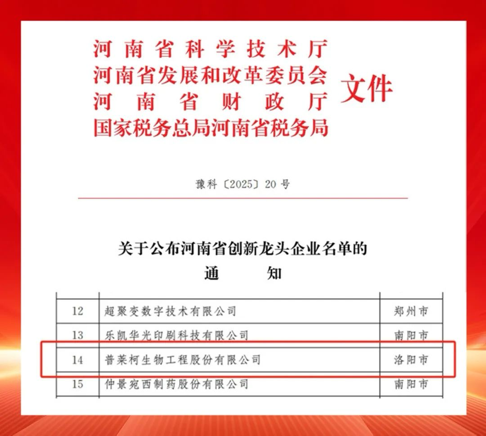 河南省科学技术厅
河南省发展和改革委员会
河南省财政厅
国家税务总局河南省税务局
文件

豫科〔2025〕20号

关于公布河南省创新龙头企业名单的
通知

| 12 | 超聚变数字技术有限公司 | 郑州市 |
|---|---|---|
| 13 | 乐凯华光印刷科技有限公司 | 南阳市 |
| 14 | 普莱柯生物工程股份有限公司 | 洛阳市 |
| 15 | 仲景宛西制药股份有限公司 | 南阳市 |